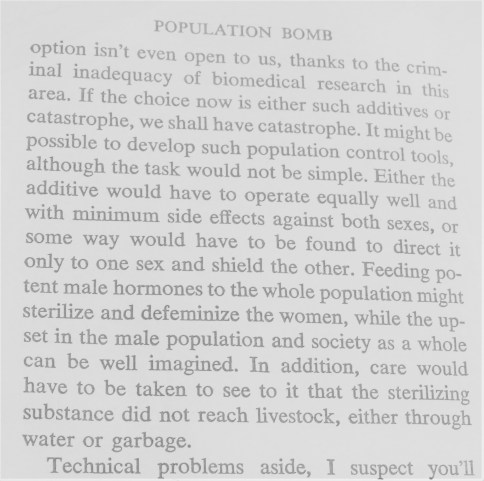 POPULATION BOMB

option isn't even open to us, thanks to the criminal inadequacy of biomedical research in this area. If the choice now is either such additives or catastrophe, we shall have catastrophe. It might be possible to develop such population control tools, although the task would not be simple. Either the additive would have to operate equally well and with minimum side effects against both sexes, or some way would have to be found to direct it only to one sex and shield the other. Feeding potent male hormones to the whole population might sterilize and defeminize the women, while the upset in the male population and society as a whole can be well imagined. In addition, care would have to be taken to see to it that the sterilizing substance did not reach livestock, either through water or garbage.

Technical problems aside, I suspect you'll